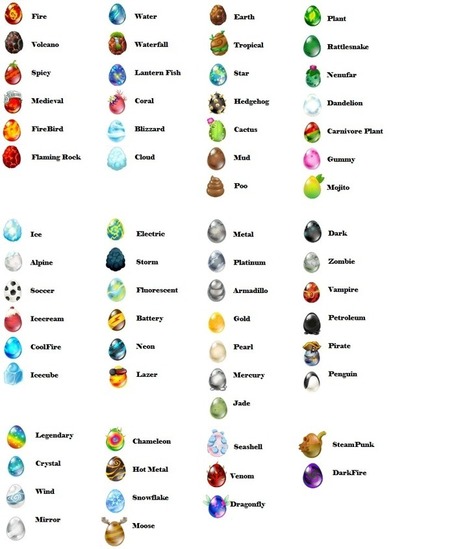 Fire
Volcano
Spicy
Medieval
FireBird
Flaming Rock

Water
Waterfall
Lantern Fish
Coral
Blizzard
Cloud

Earth
Tropical
Star
Hedgehog
Cactus
Mud
Poo

Plant
Rattlesnake
Nenufar
Dandelion
Carnivore Plant
Gummy
Mojito

Ice
Alpine
Soccer
Icecream
CoolFire
Icecube

Electric
Storm
Fluorescent
Battery
Neon
Lazer

Metal
Platinum
Armadillo
Gold
Pearl
Mercury
Jade

Dark
Zombie
Vampire
Petroleum
Pirate
Penguin

Legendary
Crystal
Wind
Mirror

Chameleon
Hot Metal
Snowflake
Moose

Seashell
Venom
Dragonfly

SteamPunk
DarkFire